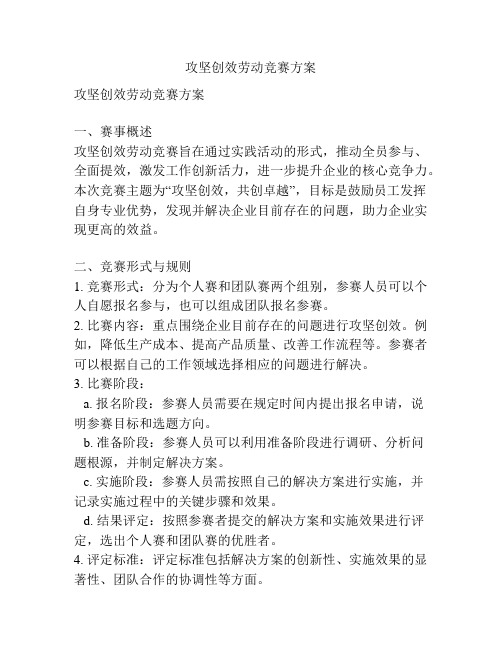 攻坚创效劳动竞赛方案

攻坚创效劳动竞赛方案

一、赛事概述
攻坚创效劳动竞赛旨在通过实践活动的形式，推动全员参与、全面提效，激发工作创新活力，进一步提升企业的核心竞争力。本次竞赛主题为“攻坚创效，共创卓越”，目标是鼓励员工发挥自身专业优势，发现并解决企业目前存在的问题，助力企业实现更高的效益。

二、竞赛形式与规则
1. 竞赛形式：分为个人赛和团队赛两个组别，参赛人员可以个人自愿报名参与，也可以组成团队报名参赛。
2. 比赛内容：重点围绕企业目前存在的问题进行攻坚创效。例如，降低生产成本、提高产品质量、改善工作流程等。参赛者可以根据自己的工作领域选择相应的问题进行解决。
3. 比赛阶段：
a. 报名阶段：参赛人员需要在规定时间内提出报名申请，说明参赛目标和选题方向。
b. 准备阶段：参赛人员可以利用准备阶段进行调研、分析问题根源，并制定解决方案。
c. 实施阶段：参赛人员需按照自己的解决方案进行实施，并记录实施过程中的关键步骤和效果。
d. 结果评定：按照参赛者提交的解决方案和实施效果进行评定，选出个人赛和团队赛的优胜者。
4. 评定标准：评定标准包括解决方案的创新性、实施效果的显著性、团队合作的协调性等方面。